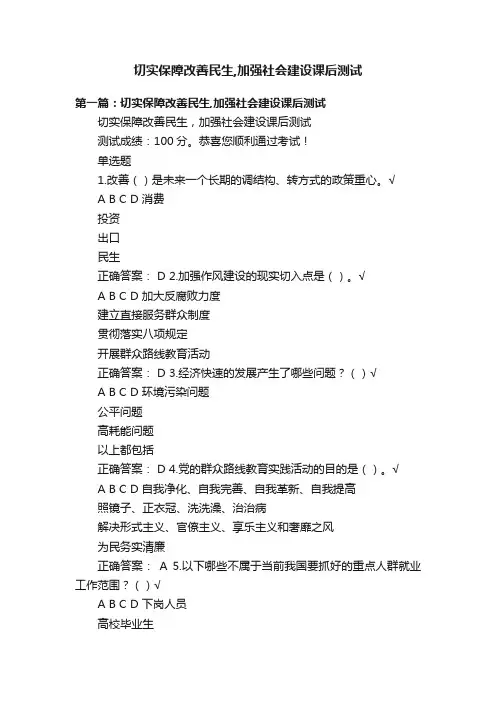 切实保障改善民生,加强社会建设课后测试

第一篇：切实保障改善民生,加强社会建设课后测试

切实保障改善民生，加强社会建设课后测试

测试成绩：100 分。恭喜您顺利通过考试！

单选题

1.改善（ ）是未来一个长期的调结构、转方式的政策重心。√

A B C D 消费

投资

出口

民生

正确答案： D 2.加强作风建设的现实切入点是（ ）。√

A B C D 加大反腐败力度

建立直接服务群众制度

贯彻落实八项规定

开展群众路线教育活动

正确答案： D 3.经济快速的发展产生了哪些问题？（ ）√

A B C D 环境污染问题

公平问题

高耗能问题

以上都包括

正确答案： D 4.党的群众路线教育实践活动的目的是（ ）。√

A B C D 自我净化、自我完善、自我革新、自我提高

照镜子、正衣冠、洗洗澡、治治病

解决形式主义、官僚主义、享乐主义和奢靡之风

为民务实清廉

正确答案： A 5.以下哪些不属于当前我国要抓好的重点人群就业工作范围？（ ）√

A B C D 下岗人员

高校毕业生